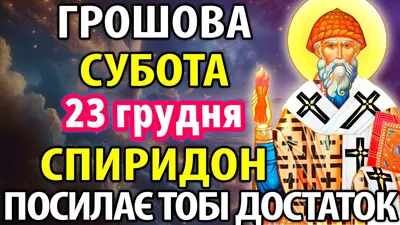 ГРОШОВА
СУБОТА
23 грудня
СПИРИДОН
ПОСИЛАЄ ТОБІ ДОСТАТОК